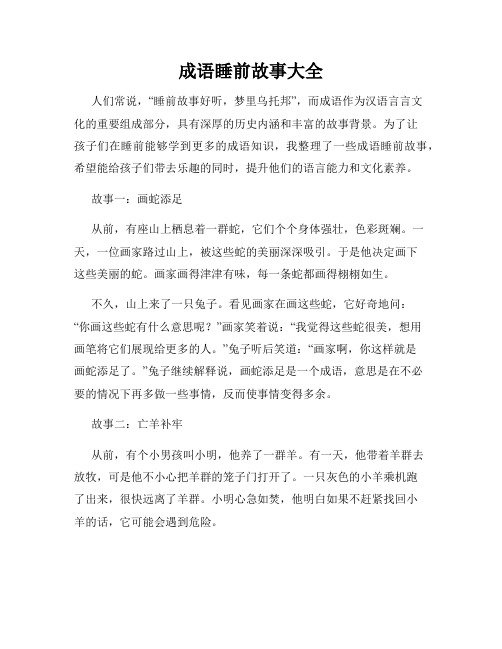 成语睡前故事大全

人们常说，“睡前故事好听，梦里乌托邦”，而成语作为汉语言言文化的重要组成部分，具有深厚的历史内涵和丰富的故事背景。为了让孩子们在睡前能够学到更多的成语知识，我整理了一些成语睡前故事，希望能给孩子们带去乐趣的同时，提升他们的语言能力和文化素养。

故事一：画蛇添足

从前，有座山上栖息着一群蛇，它们个个身体强壮，色彩斑斓。一天，一位画家路过山上，被这些蛇的美丽深深吸引。于是他决定画下这些美丽的蛇。画家画得津津有味，每一条蛇都画得栩栩如生。

不久，山上来了一只兔子。看见画家在画这些蛇，它好奇地问：“你画这些蛇有什么意思呢？”画家笑着说：“我觉得这些蛇很美，想用画笔将它们展现给更多的人。”兔子听后笑道：“画家啊，你这样就是画蛇添足了。”兔子继续解释说，画蛇添足是一个成语，意思是在不必要的情况下再多做一些事情，反而使事情变得多余。

故事二：亡羊补牢

从前，有个小男孩叫小明，他养了一群羊。有一天，他带着羊群去放牧，可是他不小心把羊群的笼子门打开了。一只灰色的小羊乘机跑了出来，很快远离了羊群。小明心急如焚，他明白如果不赶紧找回小羊的话，它可能会遇到危险。